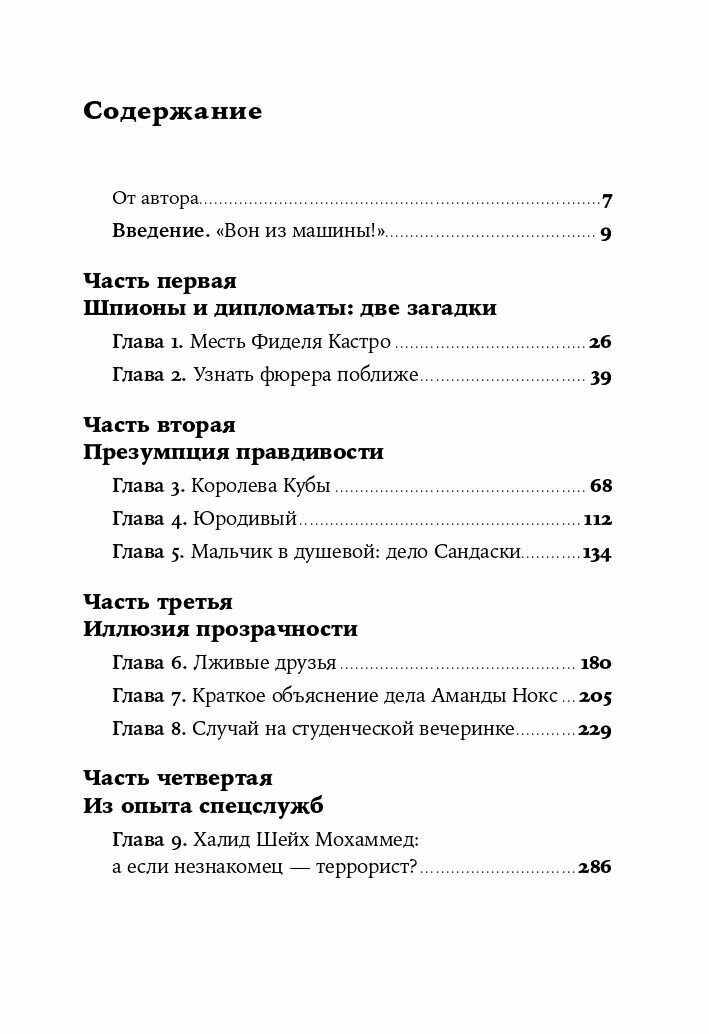 Содержание

От автора 7
Введение. «Вон из машины!» 9

Часть первая
Шпионы и дипломаты: две загадки

Глава 1. Месть Фиделя Кастро 26
Глава 2. Узнать фюрера поближе 39

Часть вторая
Презумпция правдивости

Глава 3. Королева Кубы 68
Глава 4. Юродивый 112
Глава 5. Мальчик в душевой: дело Сандаски 134

Часть третья
Иллюзия прозрачности

Глава 6. Лживые друзья 180
Глава 7. Краткое объяснение дела Аманды Нокс 205
Глава 8. Случай на студенческой вечеринке 229

Часть четвертая
Из опыта спецслужб

Глава 9. Халид Шейх Мохаммед: а если незнакомец — террорист? 286